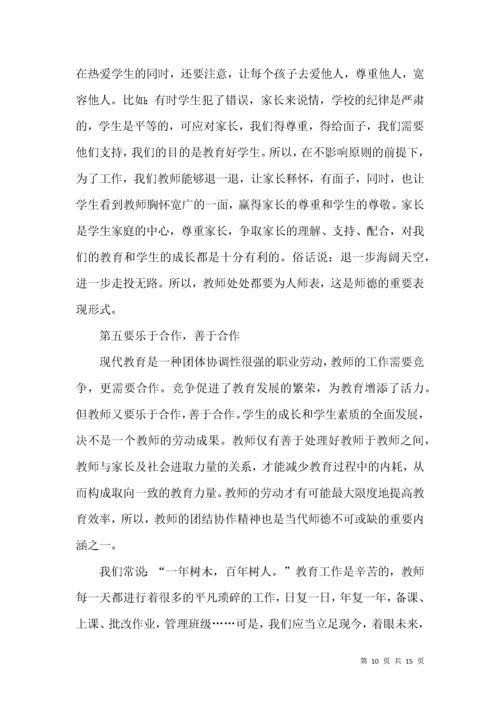 在热爱学生的同时，还要注意，让每个孩子去爱他人，尊重他人，宽容他人。比如：有时学生犯了错误，家长来说情，学校的纪律是严肃的，学生是平等的，可应对家长，我们得尊重，得给面子，我们需要他们支持，我们的目的是教育好学生。所以，在不影响原则的前提下，为了工作，我们教师能够退一退，让家长释怀，有面子，同时，也让学生看到教师胸怀宽广的一面，赢得家长的尊重和学生的尊敬。家长是学生家庭的中心，尊重家长，争取家长的理解、支持、配合，对我们的教育和学生的成长都是十分有利的。俗话说：退一步海阔天空，进一步走投无路。所以，教师处处都要为人师表，这是师德的重要表现形式。

第五要乐于合作，善于合作

现代教育是一种团体协调性很强的职业劳动，教师的工作需要竞争，更需要合作。竞争促进了教育发展的繁荣，为教育增添了活力。但教师又要乐于合作，善于合作。学生的成长和学生素质的全面发展，决不是一个教师的劳动成果。教师仅有善于处理好教师于教师之间，教师与家长及社会进取力量的关系，才能减少教育过程中的内耗，从而构成取向一致的教育力量。教师的劳动才有可能最大限度地提高教育效率，所以，教师的团结协作精神也是当代师德不可或缺的重要内涵之一。

我们常说：“一年树木，百年树人。”教育工作是辛苦的，教师每一天都进行着很多的平凡琐碎的工作，日复一日，年复一年，备课、上课、批改作业，管理班级……可是，我们应当立足现今，着眼未来，

第 10 页 共 15 页